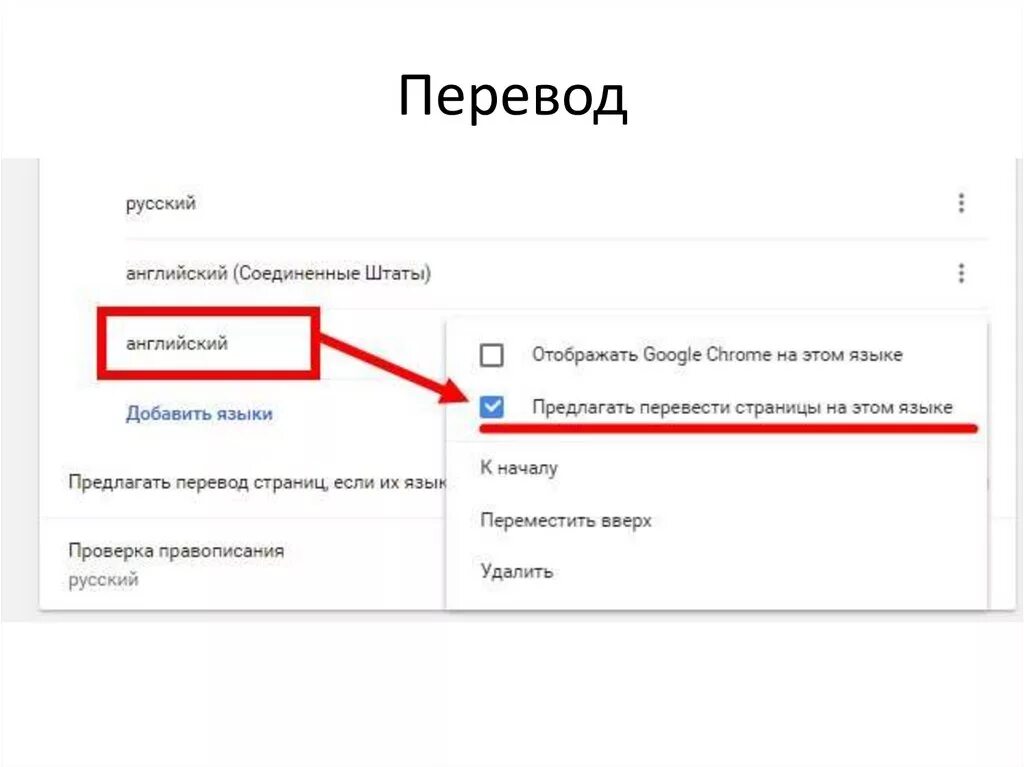 Перевод

русский

английский (Соединенные Штаты)

английский

Добавить языки

Предлагать перевод страниц, если их язык

Проверка правописания
русский

Отображать Google Chrome на этом языке

Предлагать перевести страницы на этом языке

К началу

Переместить вверх

Удалить